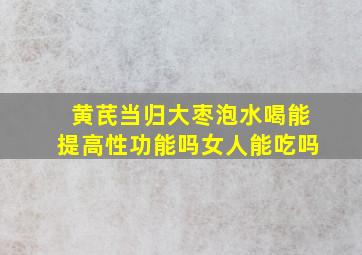 黄芪当归大枣泡水喝能提高性功能吗女人能吃吗